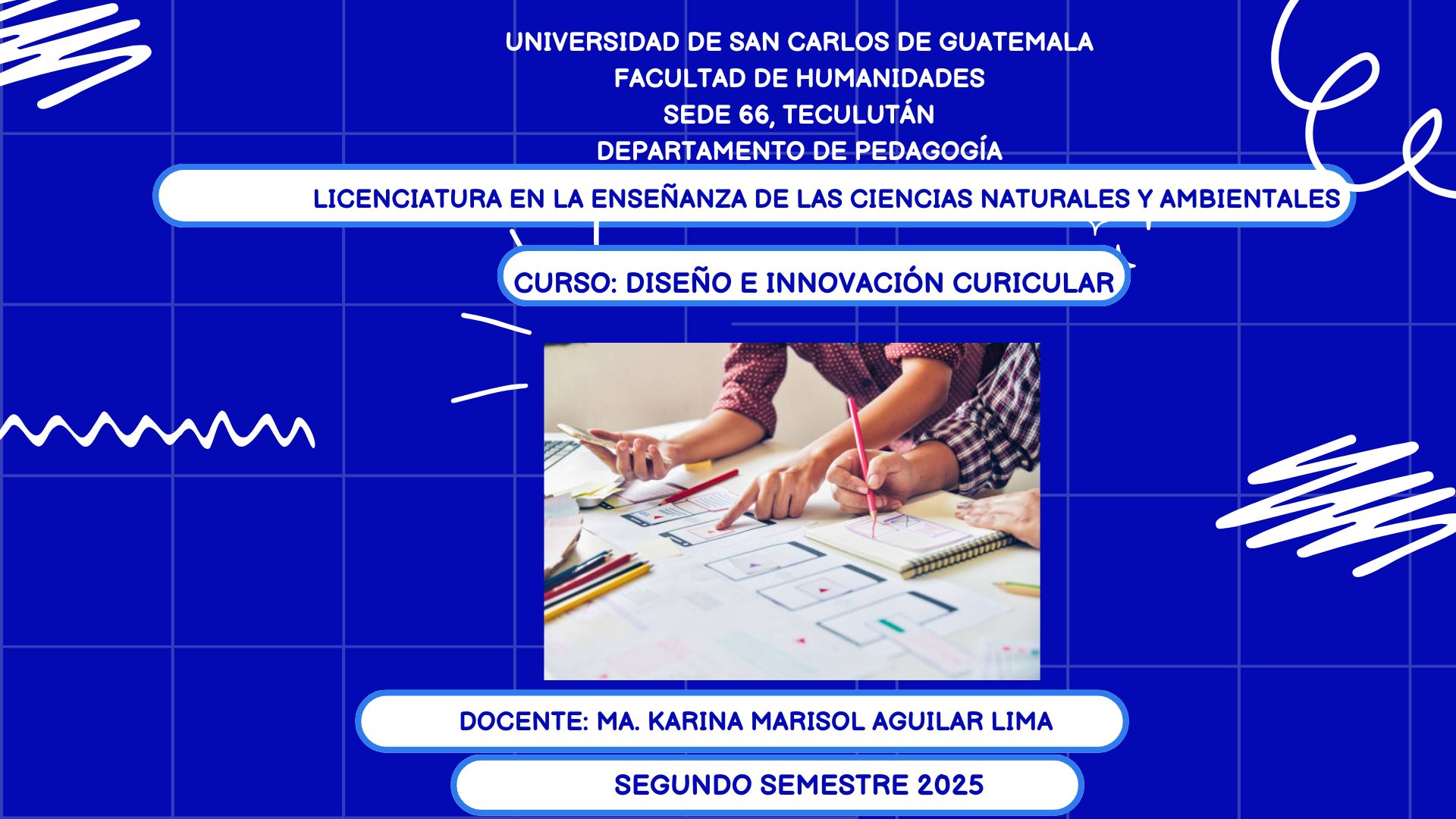 UNIVERSIDAD DE SAN CARLOS DE GUATEMALA
FACULTAD DE HUMANIDADES
SEDE 66, TECULUTÁN
DEPARTAMENTO DE PEDAGOGÍA

LICENCIATURA EN LA ENSEÑANZA DE LAS CIENCIAS NATURALES Y AMBIENTALES

CURSO: DISEÑO E INNOVACIÓN CURICULAR

DOCENTE: MA. KARINA MARISOL AGUILAR LIMA

SEGUNDO SEMESTRE 2025